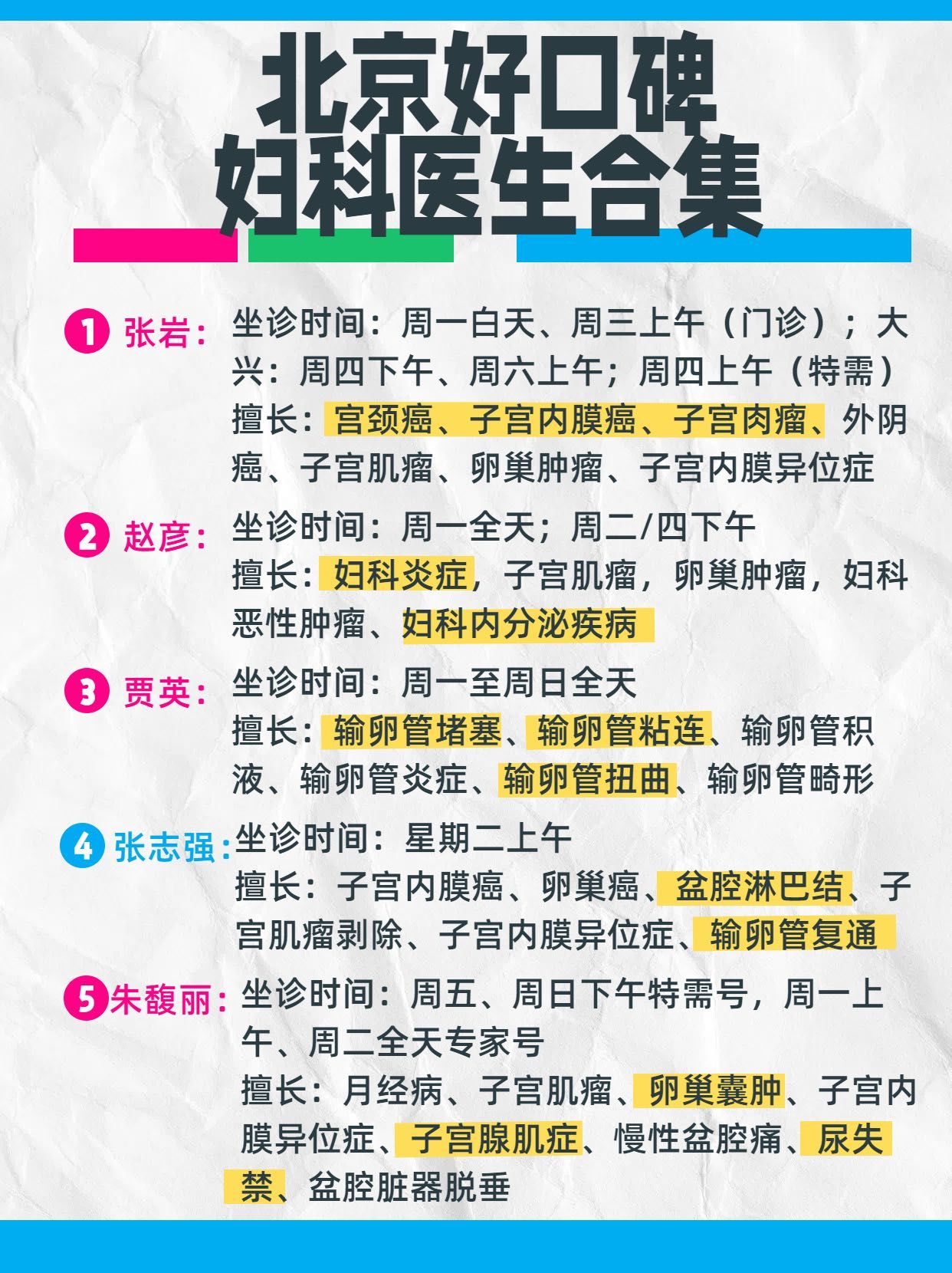 北京好口碑
妇科医生合集

1 张岩：坐诊时间：周一白天、周三上午（门诊）；大兴：周四下午、周六上午；周四上午（特需）
擅长：宫颈癌、子宫内膜癌、子宫肉瘤、外阴癌、子宫肌瘤、卵巢肿瘤、子宫内膜异位症

2 赵彦：坐诊时间：周一全天；周二/四下午
擅长：妇科炎症，子宫肌瘤，卵巢肿瘤，妇科恶性肿瘤、妇科内分泌疾病

3 贾英：坐诊时间：周一至周日全天
擅长：输卵管堵塞、输卵管粘连、输卵管积液、输卵管炎症、输卵管扭曲、输卵管畸形

4 张志强：坐诊时间：星期二上午
擅长：子宫内膜癌、卵巢癌、盆腔淋巴结、子宫肌瘤剥除、子宫内膜异位症、输卵管复通

5 朱馥丽：坐诊时间：周五、周日下午特需号，周一上午、周二全天专家号
擅长：月经病、子宫肌瘤、卵巢囊肿、子宫内膜异位症、子宫腺肌症、慢性盆腔痛、尿失禁、盆腔脏器脱垂